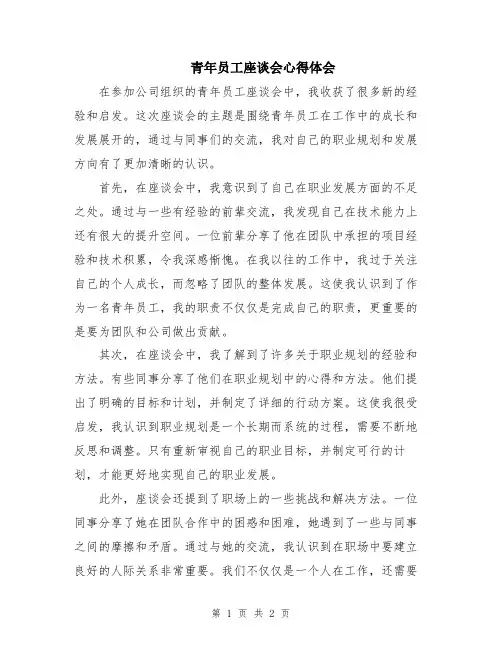 青年员工座谈会心得体会

在参加公司组织的青年员工座谈会中，我收获了很多新的经验和启发。这次座谈会的主题是围绕青年员工在工作中的成长和发展展开的，通过与同事们的交流，我对自己的职业规划和发展方向有了更加清晰的认识。

首先，在座谈会中，我意识到了自己在职业发展方面的不足之处。通过与一些有经验的前辈交流，我发现自己在技术能力上还有很大的提升空间。一位前辈分享了他在团队中承担的项目经验和技术积累，令我深感惭愧。在我以往的工作中，我过于关注自己的个人成长，而忽略了团队的整体发展。这使我认识到了作为一名青年员工，我的职责不仅仅是完成自己的职责，更重要的是要为团队和公司做出贡献。

其次，在座谈会中，我了解到了许多关于职业规划的经验和方法。有些同事分享了他们在职业规划中的心得和方法。他们提出了明确的目标和计划，并制定了详细的行动方案。这使我很受启发，我认识到职业规划是一个长期而系统的过程，需要不断地反思和调整。只有重新审视自己的职业目标，并制定可行的计划，才能更好地实现自己的职业发展。

此外，座谈会还提到了职场上的一些挑战和解决方法。一位同事分享了她在团队合作中的困惑和困难，她遇到了一些与同事之间的摩擦和矛盾。通过与她的交流，我认识到在职场中要建立良好的人际关系非常重要。我们不仅仅是一个人在工作，还需要

第 1 页 共 2 页